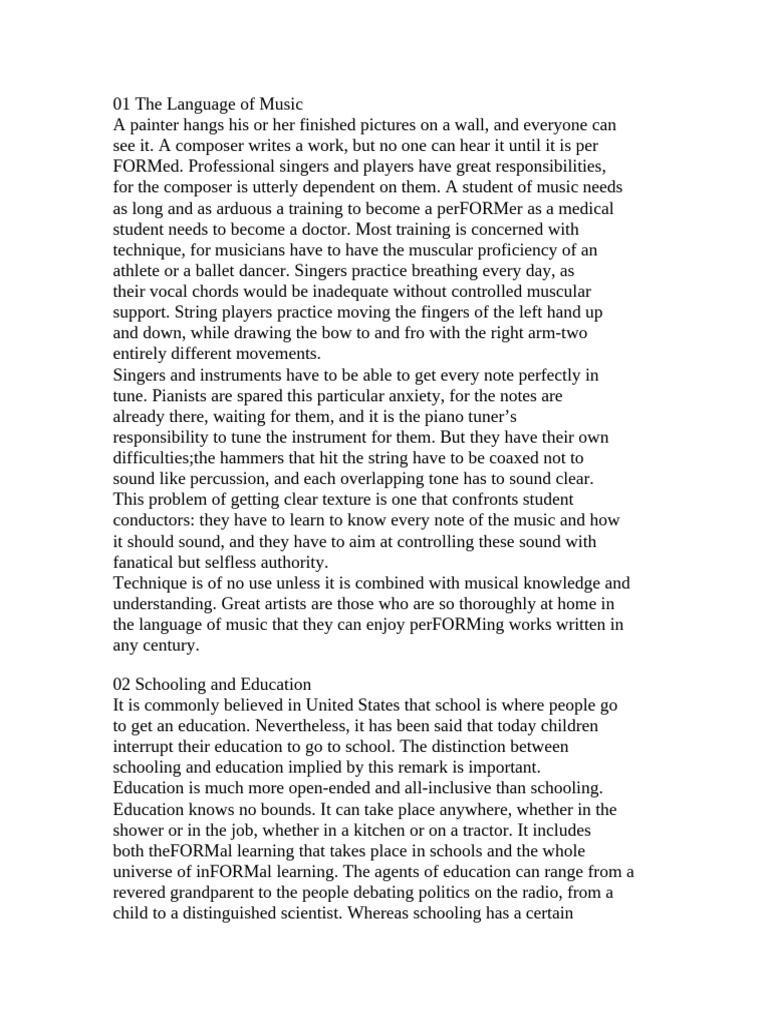 01 The Language of Music
A painter hangs his or her finished pictures on a wall, and everyone can see it. A composer writes a work, but no one can hear it until it is per FORMed. Professional singers and players have great responsibilities, for the composer is utterly dependent on them. A student of music needs as long and as arduous a training to become a perFORMer as a medical student needs to become a doctor. Most training is concerned with technique, for musicians have to have the muscular proficiency of an athlete or a ballet dancer. Singers practice breathing every day, as their vocal chords would be inadequate without controlled muscular support. String players practice moving the fingers of the left hand up and down, while drawing the bow to and fro with the right arm-two entirely different movements.
Singers and instruments have to be able to get every note perfectly in tune. Pianists are spared this particular anxiety, for the notes are already there, waiting for them, and it is the piano tuner's responsibility to tune the instrument for them. But they have their own difficulties;the hammers that hit the string have to be coaxed not to sound like percussion, and each overlapping tone has to sound clear. This problem of getting clear texture is one that confronts student conductors: they have to learn to know every note of the music and how it should sound, and they have to aim at controlling these sound with fanatical but selfless authority.
Technique is of no use unless it is combined with musical knowledge and understanding. Great artists are those who are so thoroughly at home in the language of music that they can enjoy perFORMing works written in any century.

02 Schooling and Education
It is commonly believed in United States that school is where people go to get an education. Nevertheless, it has been said that today children interrupt their education to go to school. The distinction between schooling and education implied by this remark is important.
Education is much more open-ended and all-inclusive than schooling. Education knows no bounds. It can take place anywhere, whether in the shower or in the job, whether in a kitchen or on a tractor. It includes both theFORMal learning that takes place in schools and the whole universe of inFORMal learning. The agents of education can range from a revered grandparent to the people debating politics on the radio, from a child to a distinguished scientist. Whereas schooling has a certain